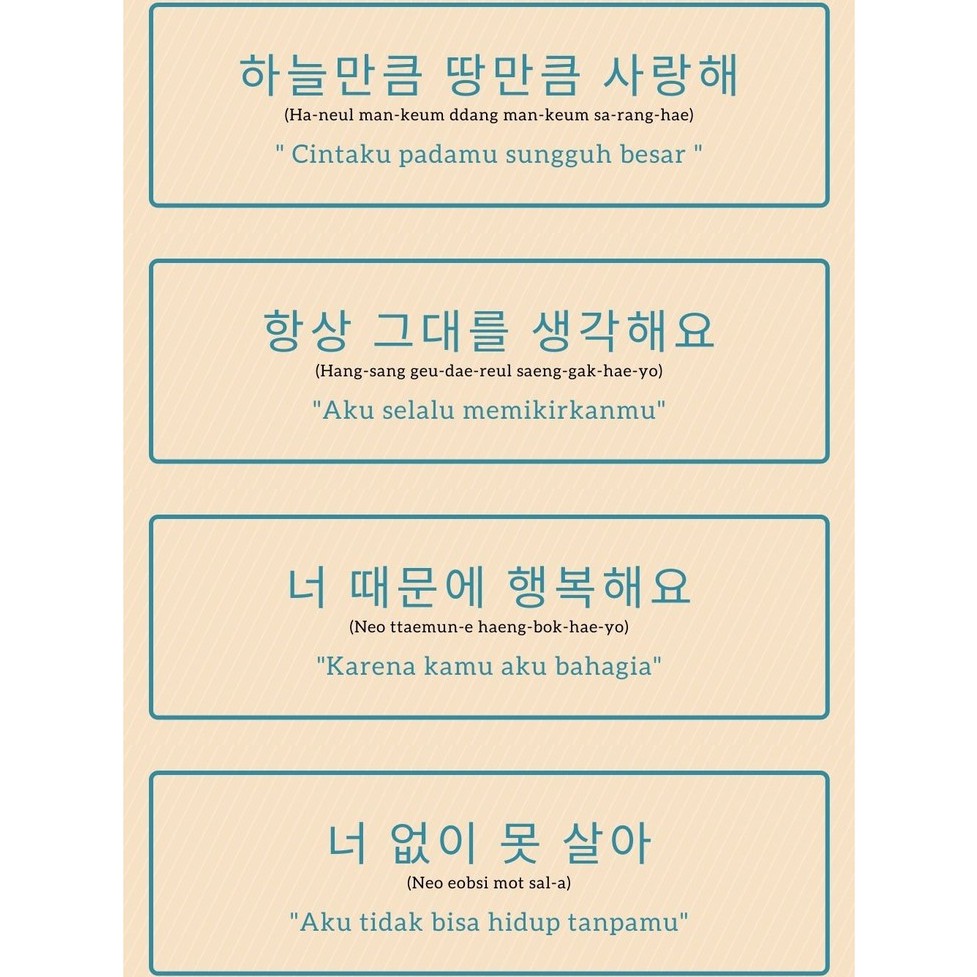 하늘만큼 땅만큼 사랑해
(Ha-neul man-keum ddang man-keum sa-rang-hae)
" Cintaku padamu sungguh besar "

항상 그대를 생각해요
(Hang-sang geu-dae-reul saeng-gak-hae-yo)
"Aku selalu memikirkanmu"

너 때문에 행복해요
(Neo ttaemun-e haeng-bok-hae-yo)
"Karena kamu aku bahagia"

너 없이 못 살아
(Neo eobsi mot sal-a)
"Aku tidak bisa hidup tanpamu"